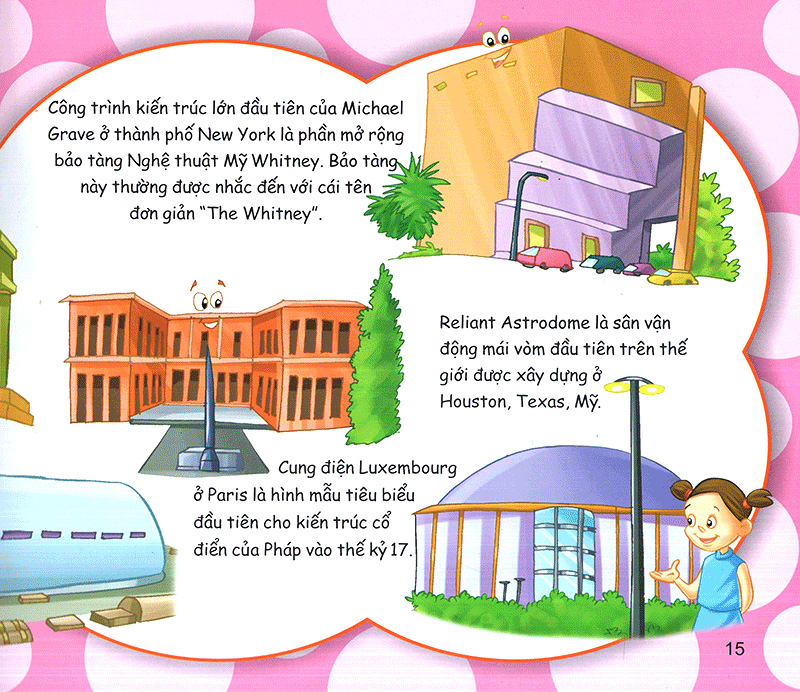 Công trình kiến trúc lớn đầu tiên của Michael Grave ở thành phố New York là phần mở rộng bảo tàng Nghệ thuật Mỹ Whitney. Bảo tàng này thường được nhắc đến với cái tên đơn giản "The Whitney".

Reliant Astrodome là sân vận động mái vòm đầu tiên trên thế giới được xây dựng ở Houston, Texas, Mỹ.

Cung điện Luxembourg ở Paris là hình mẫu tiêu biểu đầu tiên cho kiến trúc cổ điển của Pháp vào thế kỷ 17.

15